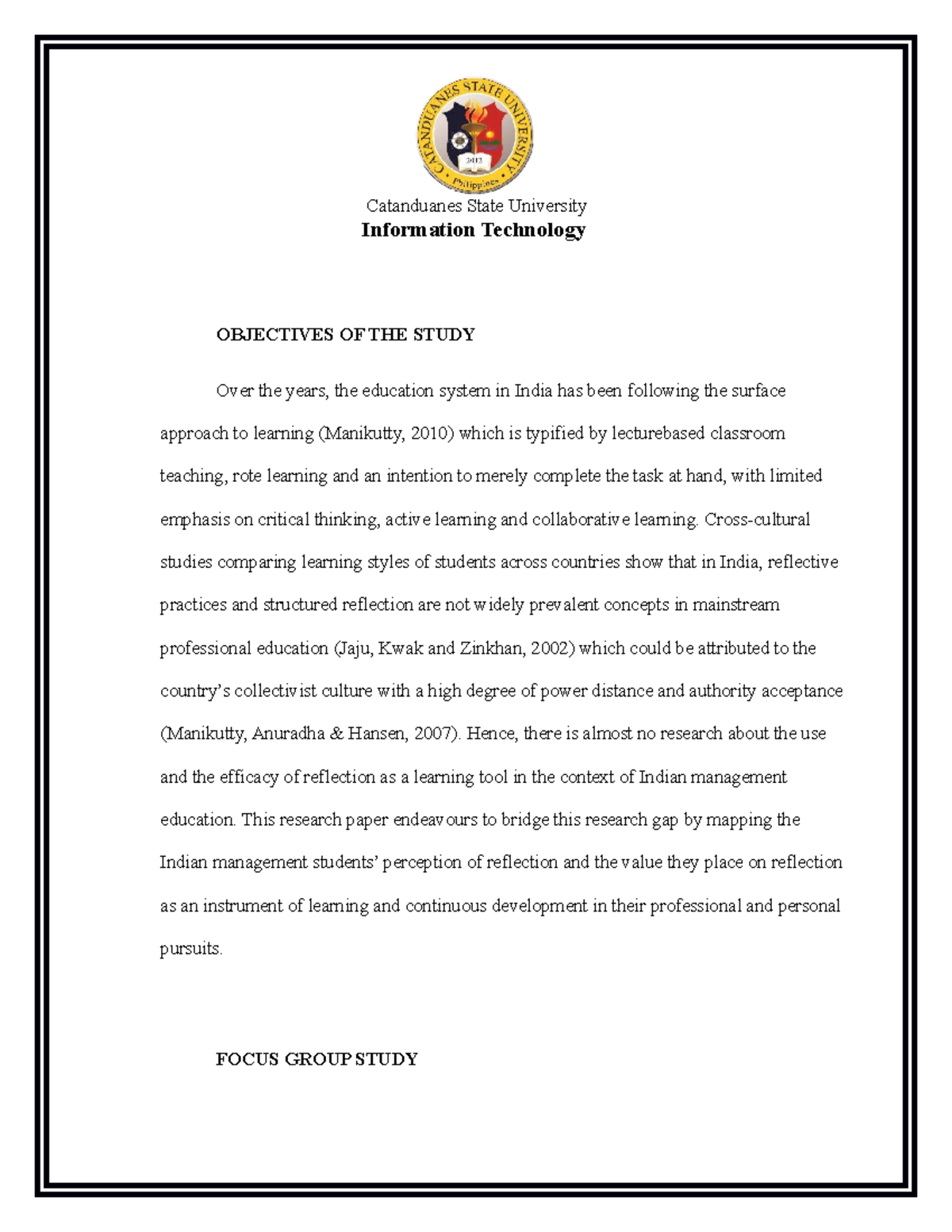 CATANDUANES STATE UNIVERSITY
2012
Philippines

Catanduanes State University
Information Technology

OBJECTIVES OF THE STUDY

Over the years, the education system in India has been following the surface approach to learning (Manikutty, 2010) which is typified by lecturebased classroom teaching, rote learning and an intention to merely complete the task at hand, with limited emphasis on critical thinking, active learning and collaborative learning. Cross-cultural studies comparing learning styles of students across countries show that in India, reflective practices and structured reflection are not widely prevalent concepts in mainstream professional education (Jaju, Kwak and Zinkhan, 2002) which could be attributed to the country's collectivist culture with a high degree of power distance and authority acceptance (Manikutty, Anuradha & Hansen, 2007). Hence, there is almost no research about the use and the efficacy of reflection as a learning tool in the context of Indian management education. This research paper endeavours to bridge this research gap by mapping the Indian management students' perception of reflection and the value they place on reflection as an instrument of learning and continuous development in their professional and personal pursuits.

FOCUS GROUP STUDY